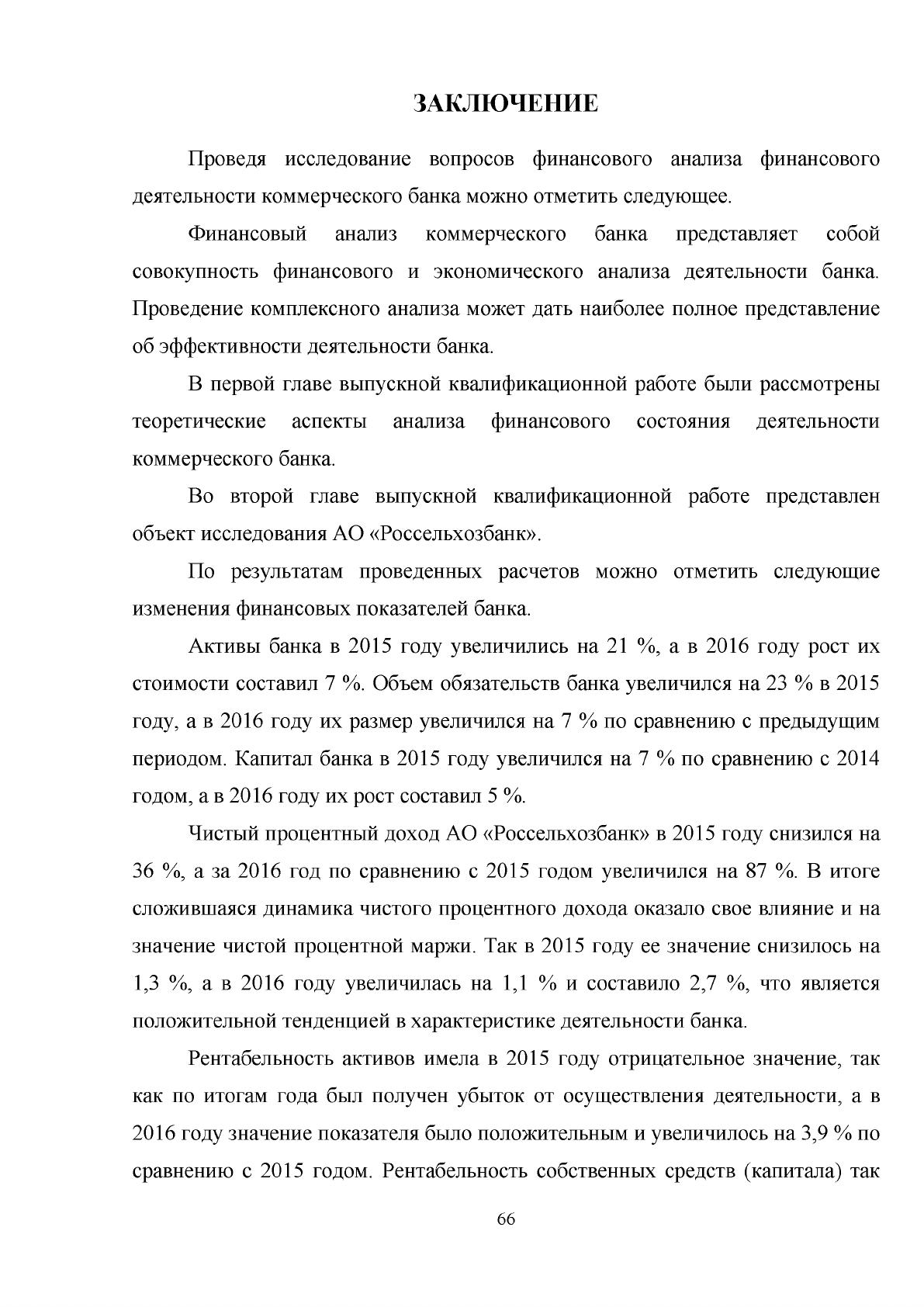 ЗАКЛЮЧЕНИЕ

Проведя исследование вопросов финансового анализа финансового деятельности коммерческого банка можно отметить следующее.

Финансовый анализ коммерческого банка представляет собой совокупность финансового и экономического анализа деятельности банка. Проведение комплексного анализа может дать наиболее полное представление об эффективности деятельности банка.

В первой главе выпускной квалификационной работе были рассмотрены теоретические аспекты анализа финансового состояния деятельности коммерческого банка.

Во второй главе выпускной квалификационной работе представлен объект исследования АО «Россельхозбанк».

По результатам проведенных расчетов можно отметить следующие изменения финансовых показателей банка.

Активы банка в 2015 году увеличились на 21 %, а в 2016 году рост их стоимости составил 7 %. Объем обязательств банка увеличился на 23 % в 2015 году, а в 2016 году их размер увеличился на 7 % по сравнению с предыдущим периодом. Капитал банка в 2015 году увеличился на 7 % по сравнению с 2014 годом, а в 2016 году их рост составил 5 %.

Чистый процентный доход АО «Россельхозбанк» в 2015 году снизился на 36 %, а за 2016 год по сравнению с 2015 годом увеличился на 87 %. В итоге сложившаяся динамика чистого процентного дохода оказало свое влияние и на значение чистой процентной маржи. Так в 2015 году ее значение снизилось на 1,3 %, а в 2016 году увеличилась на 1,1 % и составило 2,7 %, что является положительной тенденцией в характеристике деятельности банка.

Рентабельность активов имела в 2015 году отрицательное значение, так как по итогам года был получен убыток от осуществления деятельности, а в 2016 году значение показателя было положительным и увеличилось на 3,9 % по сравнению с 2015 годом. Рентабельность собственных средств (капитала) так

66